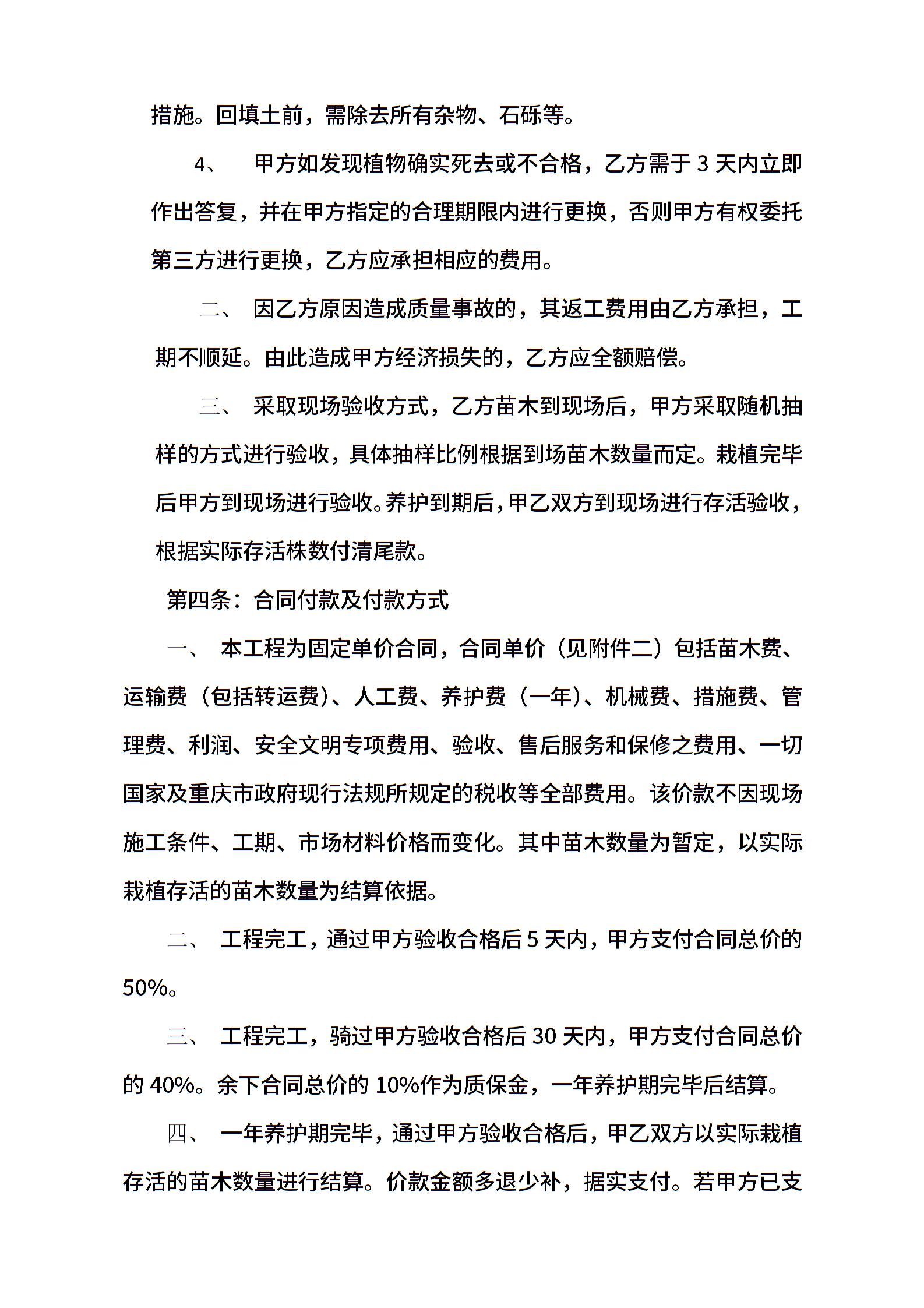 措施。回填土前，需除去所有杂物、石砾等。

4、 甲方如发现植物确实死去或不合格，乙方需于 3 天内立即作出答复，并在甲方指定的合理期限内进行更换，否则甲方有权委托第三方进行更换，乙方应承担相应的费用。

二、 因乙方原因造成质量事故的，其返工费用由乙方承担，工期不顺延。由此造成甲方经济损失的，乙方应全额赔偿。

三、 采取现场验收方式，乙方苗木到现场后，甲方采取随机抽样的方式进行验收，具体抽样比例根据到场苗木数量而定。栽植完毕后甲方到现场进行验收。养护到期后，甲乙双方到现场进行存活验收，根据实际存活株数付清尾款。

第四条：合同付款及付款方式

一、 本工程为固定单价合同，合同单价（见附件二）包括苗木费、运输费（包括转运费）、人工费、养护费（一年）、机械费、措施费、管理费、利润、安全文明专项费用、验收、售后服务和保修之费用、一切国家及重庆市政府现行法规所规定的税收等全部费用。该价款不因现场施工条件、工期、市场材料价格而变化。其中苗木数量为暂定，以实际栽植存活的苗木数量为结算依据。

二、 工程完工，通过甲方验收合格后 5 天内，甲方支付合同总价的 50%。

三、 工程完工，骑过甲方验收合格后 30 天内，甲方支付合同总价的 40%。余下合同总价的 10%作为质保金，一年养护期完毕后结算。

四、 一年养护期完毕，通过甲方验收合格后，甲乙双方以实际栽植存活的苗木数量进行结算。价款金额多退少补，据实支付。若甲方已支